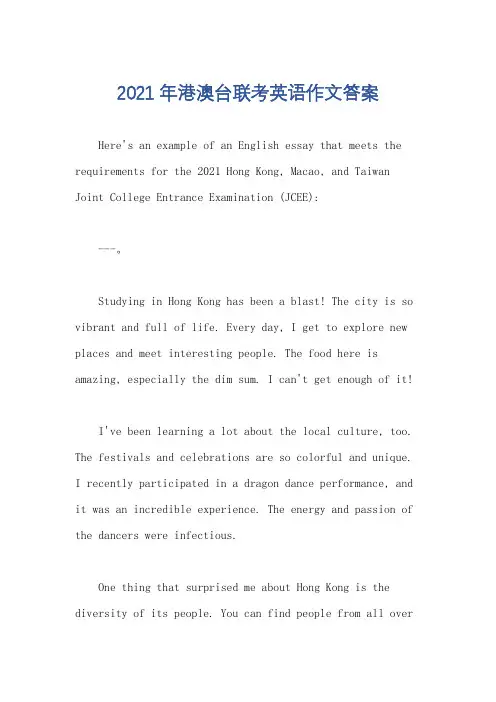 2021 年港澳台联考英语作文答案

Here's an example of an English essay that meets the requirements for the 2021 Hong Kong, Macao, and Taiwan Joint College Entrance Examination (JCEE):

---。

Studying in Hong Kong has been a blast! The city is so vibrant and full of life. Every day, I get to explore new places and meet interesting people. The food here is amazing, especially the dim sum. I can't get enough of it!

I've been learning a lot about the local culture, too. The festivals and celebrations are so colorful and unique. I recently participated in a dragon dance performance, and it was an incredible experience. The energy and passion of the dancers were infectious.

One thing that surprised me about Hong Kong is the diversity of its people. You can find people from all over